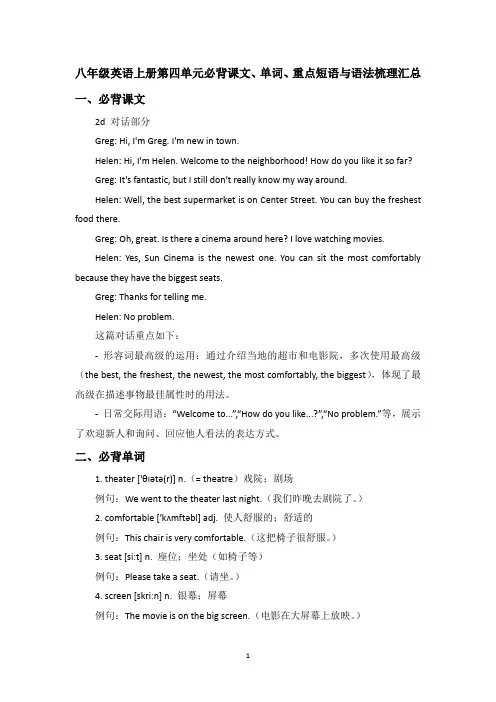 八年级英语上册第四单元必背课文、单词、重点短语与语法梳理汇总

一、必背课文

2d 对话部分

Greg: Hi, I'm Greg. I'm new in town.

Helen: Hi, I'm Helen. Welcome to the neighborhood! How do you like it so far?

Greg: It's fantastic, but I still don't really know my way around.

Helen: Well, the best supermarket is on Center Street. You can buy the freshest food there.

Greg: Oh, great. Is there a cinema around here? I love watching movies.

Helen: Yes, Sun Cinema is the newest one. You can sit the most comfortably because they have the biggest seats.

Greg: Thanks for telling me.

Helen: No problem.

这篇对话重点如下：

- 形容词最高级的运用：通过介绍当地的超市和电影院，多次使用最高级（the best, the freshest, the newest, the most comfortably, the biggest），体现了最高级在描述事物最佳属性时的用法。

- 日常交际用语："Welcome to...","How do you like...?","No problem."等，展示了欢迎新人和询问、回应他人看法的表达方式。

二、必背单词

1. theater ['θɪətə(r)] n.（= theatre）戏院；剧场

例句：We went to the theater last night.（我们昨晚去剧院了。）

2. comfortable ['kʌmftəbl] adj. 使人舒服的；舒适的

例句：This chair is very comfortable.（这把椅子很舒服。）

3. seat [si:t] n. 座位；坐处（如椅子等）

例句：Please take a seat.（请坐。）

4. screen [skri:n] n. 银幕；屏幕

例句：The movie is on the big screen.（电影在大屏幕上放映。）

1